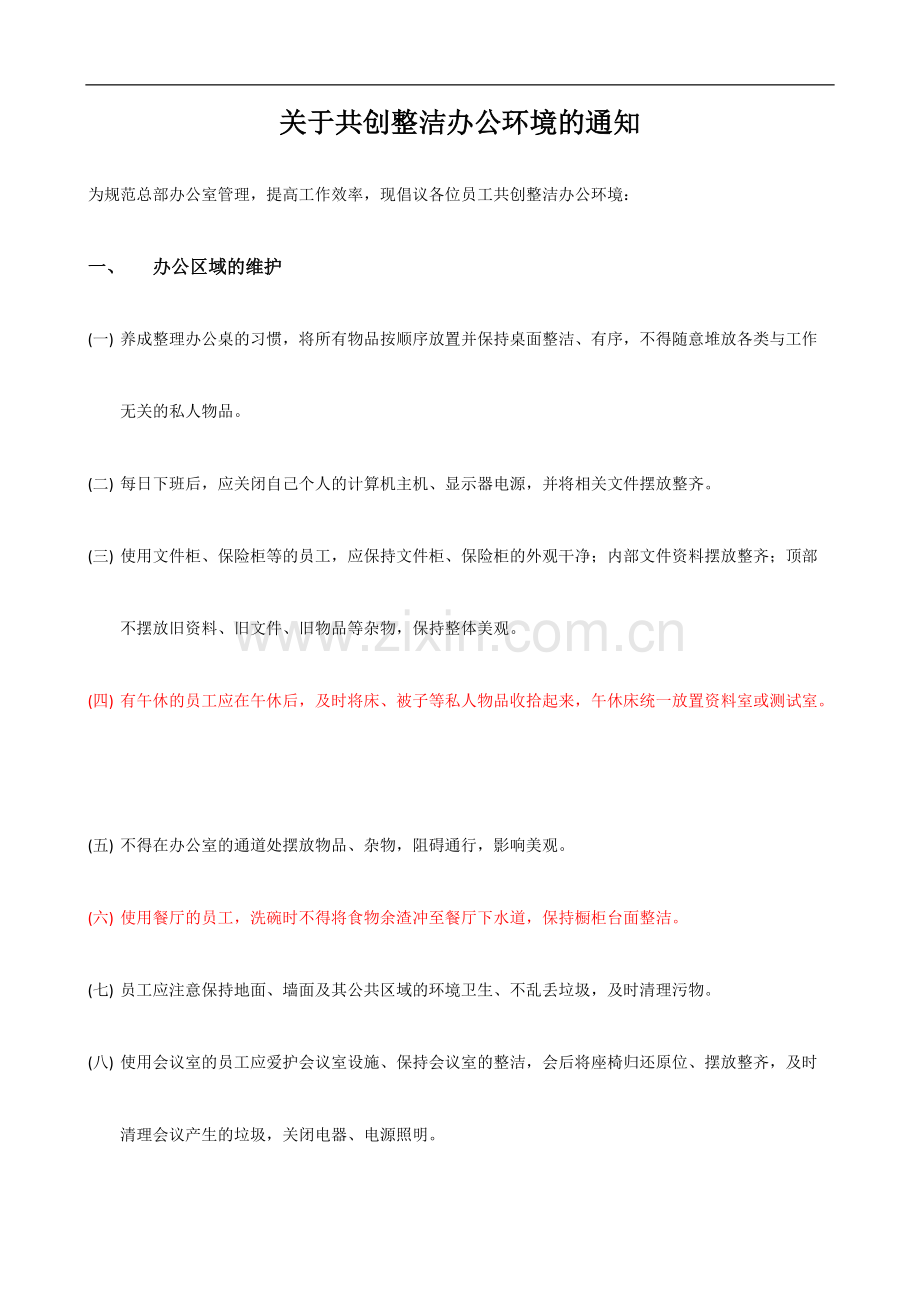 关于共创整洁办公环境的通知

为规范总部办公室管理，提高工作效率，现倡议各位员工共创整洁办公环境：

一、　办公区域的维护

(一) 养成整理办公桌的习惯，将所有物品按顺序放置并保持桌面整洁、有序，不得随意堆放各类与工作无关的私人物品。

(二) 每日下班后，应关闭自己个人的计算机主机、显示器电源，并将相关文件摆放整齐。

(三) 使用文件柜、保险柜等的员工，应保持文件柜、保险柜的外观干净；内部文件资料摆放整齐；顶部不摆放旧资料、旧文件、旧物品等杂物，保持整体美观。

www.zixin.com.cn

(四) 有午休的员工应在午休后，及时将床、被子等私人物品收拾起来，午休床统一放置资料室或测试室。

(五) 不得在办公室的通道处摆放物品、杂物，阻碍通行，影响美观。

(六) 使用餐厅的员工，洗碗时不得将食物余渣冲至餐厅下水道，保持橱柜台面整洁。

(七) 员工应注意保持地面、墙面及其公共区域的环境卫生、不乱丢垃圾，及时清理污物。

(八) 使用会议室的员工应爱护会议室设施、保持会议室的整洁，会后将座椅归还原位、摆放整齐，及时清理会议产生的垃圾，关闭电器、电源照明。